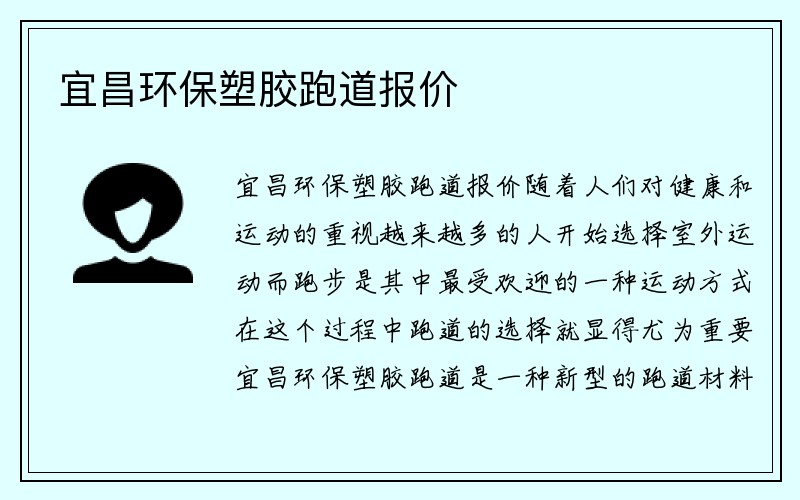 宜昌环保塑胶跑道报价

宜昌环保塑胶跑道报价随着人们对健康和运动的重视越来越多的人开始选择室外运动而跑步是其中最受欢迎的一种运动方式在这个过程中跑道的选择就显得尤为重要宜昌环保塑胶跑道是一种新型的跑道材料